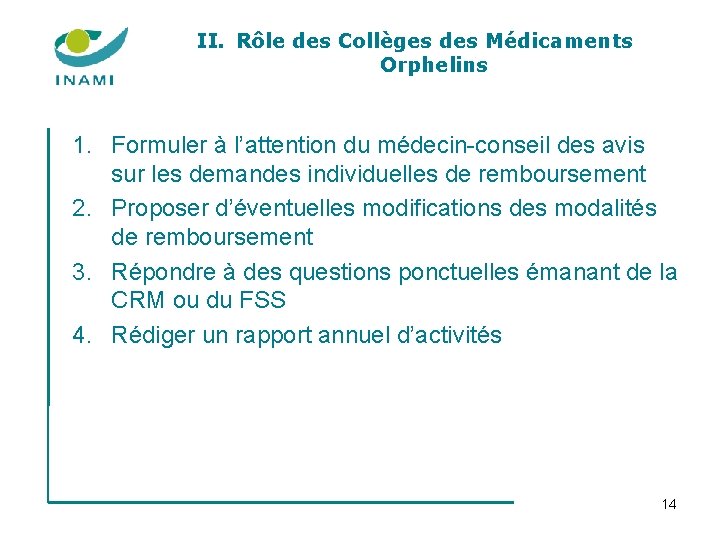 INAMI

II. Rôle des Collèges des Médicaments Orphelins

1. Formuler à l’attention du médecin-conseil des avis sur les demandes individuelles de remboursement
2. Proposer d’éventuelles modifications des modalités de remboursement
3. Répondre à des questions ponctuelles émanant de la CRM ou du FSS
4. Rédiger un rapport annuel d’activités

14